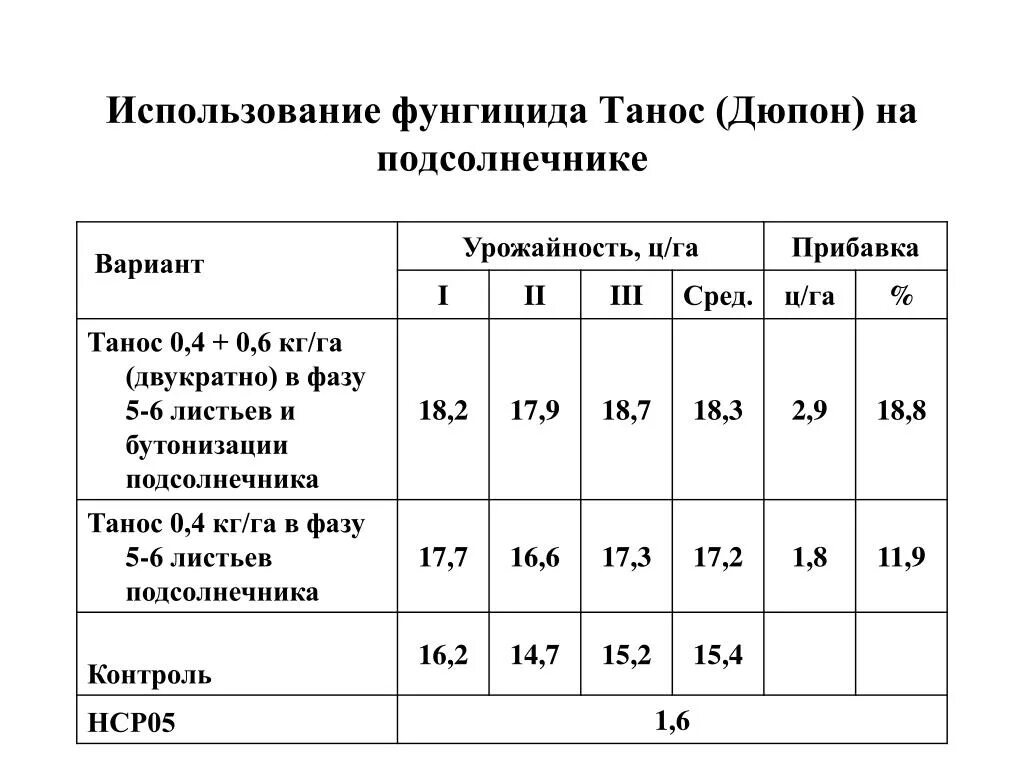 Использование фунгицида Танос (Дюпон) на подсолнечнике

| Вариант | Урожайность, ц/га | | | | Прибавка | |
|---|---|---|---|---|---|---|
| | I | II | III | Сред. | ц/га | % |
| Танос 0,4 + 0,6 кг/га (двукратно) в фазу 5-6 листьев и бутонизации подсолнечника | 18,2 | 17,9 | 18,7 | 18,3 | 2,9 | 18,8 |
| Танос 0,4 кг/га в фазу 5-6 листьев подсолнечника | 17,7 | 16,6 | 17,3 | 17,2 | 1,8 | 11,9 |
| Контроль | 16,2 | 14,7 | 15,2 | 15,4 | | |
| НСР05 | 1,6 | | | | | |